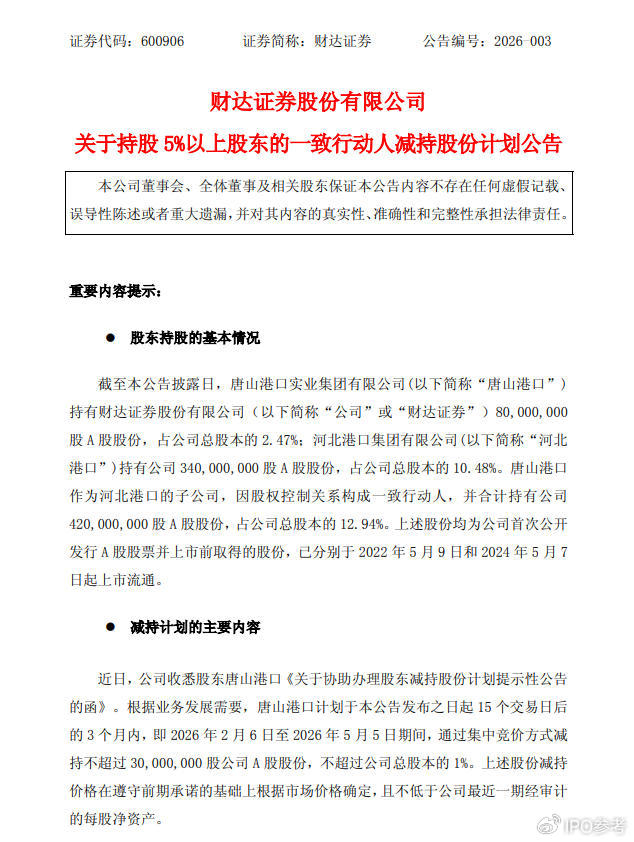 证券代码：600906　　证券简称：财达证券　　公告编号：2026-003

财达证券股份有限公司

关于持股 5%以上股东的一致行动人减持股份计划公告

本公司董事会、全体董事及相关股东保证本公告内容不存在任何虚假记载、误导性陈述或者重大遗漏，并对其内容的真实性、准确性和完整性承担法律责任。

重要内容提示：

● 股东持股的基本情况

截至本公告披露日，唐山港口实业集团有限公司（以下简称“唐山港口”）持有财达证券股份有限公司（以下简称“公司”或“财达证券”）80,000,000 股 A 股股份，占公司总股本的 2.47%；河北港口集团有限公司（以下简称“河北港口”）持有公司 340,000,000 股 A 股股份，占公司总股本的 10.48%。唐山港口作为河北港口的子公司，因股权控制关系构成一致行动人，并合计持有公司 420,000,000 股 A 股股份，占公司总股本的 12.94%。上述股份均为公司首次公开发行 A 股股票并上市前取得的股份，已分别于 2022 年 5 月 9 日和 2024 年 5 月 7 日起上市流通。

● 减持计划的主要内容

近日，公司收悉股东唐山港口《关于协助办理股东减持股份计划提示性公告的函》。根据业务发展需要，唐山港口计划于本公告发布之日起 15 个交易日后的 3 个月内，即 2026 年 2 月 6 日至 2026 年 5 月 5 日期间，通过集中竞价方式减持不超过 30,000,000 股公司 A 股股份，不超过公司总股本的 1%。上述股份减持价格在遵守前期承诺的基础上根据市场价格确定，且不低于公司最近一期经审计的每股净资产。

IPO参考